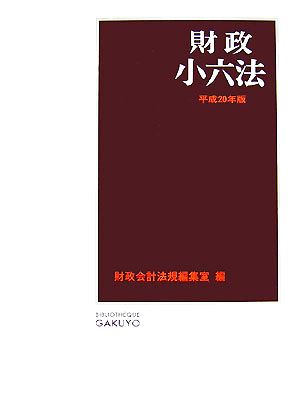 財政
小六法
平成20年版

財政会計法規編集室 編

BIBLIOTHEQUE
GAKUYO